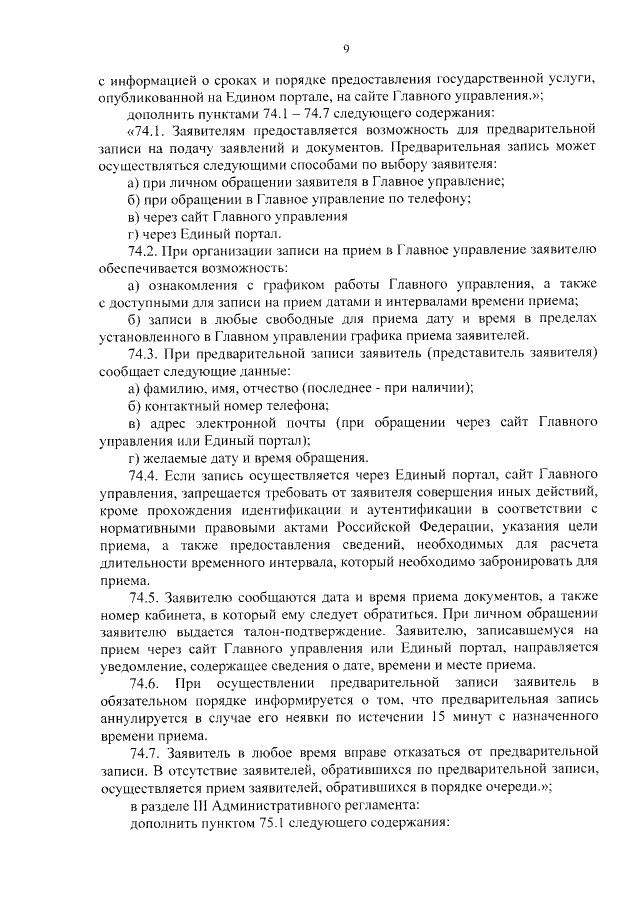 9

с информацией о сроках и порядке предоставления государственной услуги, опубликованной на Едином портале, на сайте Главного управления.»;

дополнить пунктами 74.1 – 74.7 следующего содержания:

«74.1. Заявителям предоставляется возможность для предварительной записи на подачу заявлений и документов. Предварительная запись может осуществляться следующими способами по выбору заявителя:

а) при личном обращении заявителя в Главное управление;

б) при обращении в Главное управление по телефону;

в) через сайт Главного управления

г) через Единый портал.

74.2. При организации записи на прием в Главное управление заявителю обеспечивается возможность:

а) ознакомления с графиком работы Главного управления, а также с доступными для записи на прием датами и интервалами времени приема;

б) записи в любые свободные для приема дату и время в пределах установленного в Главном управлении графика приема заявителей.

74.3. При предварительной записи заявитель (представитель заявителя) сообщает следующие данные:

а) фамилию, имя, отчество (последнее - при наличии);

б) контактный номер телефона;

в) адрес электронной почты (при обращении через сайт Главного управления или Единый портал);

г) желаемые дату и время обращения.

74.4. Если запись осуществляется через Единый портал, сайт Главного управления, запрещается требовать от заявителя совершения иных действий, кроме прохождения идентификации и аутентификации в соответствии с нормативными правовыми актами Российской Федерации, указания цели приема, а также предоставления сведений, необходимых для расчета длительности временного интервала, который необходимо забронировать для приема.

74.5. Заявителю сообщаются дата и время приема документов, а также номер кабинета, в который ему следует обратиться. При личном обращении заявителю выдается талон-подтверждение. Заявителю, записавшемуся на прием через сайт Главного управления или Единый портал, направляется уведомление, содержащее сведения о дате, времени и месте приема.

74.6. При осуществлении предварительной записи заявитель в обязательном порядке информируется о том, что предварительная запись аннулируется в случае его неявки по истечении 15 минут с назначенного времени приема.

74.7. Заявитель в любое время вправе отказаться от предварительной записи. В отсутствие заявителей, обратившихся по предварительной записи, осуществляется прием заявителей, обратившихся в порядке очереди.»;

в разделе III Административного регламента:

дополнить пунктом 75.1 следующего содержания: